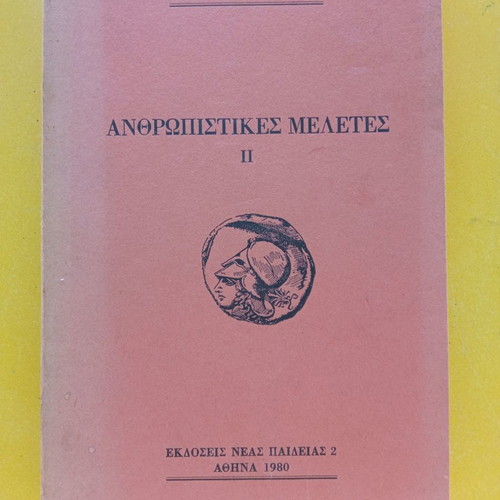 ΑΝΘΡΩΠΙΣΤΙΚΕΣ ΜΕΛΕΤΕΣ

II

ΕΚΔΟΣΕΙΣ ΝΕΑΣ ΠΑΙΔΕΙΑΣ 2
ΑΘΗΝΑ 1980